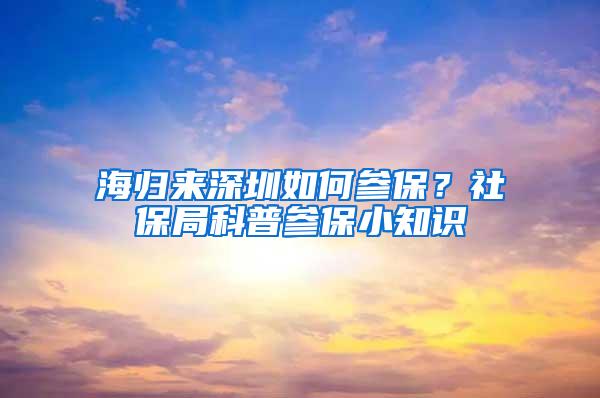 海归来深圳如何参保？社保局科普参保小知识